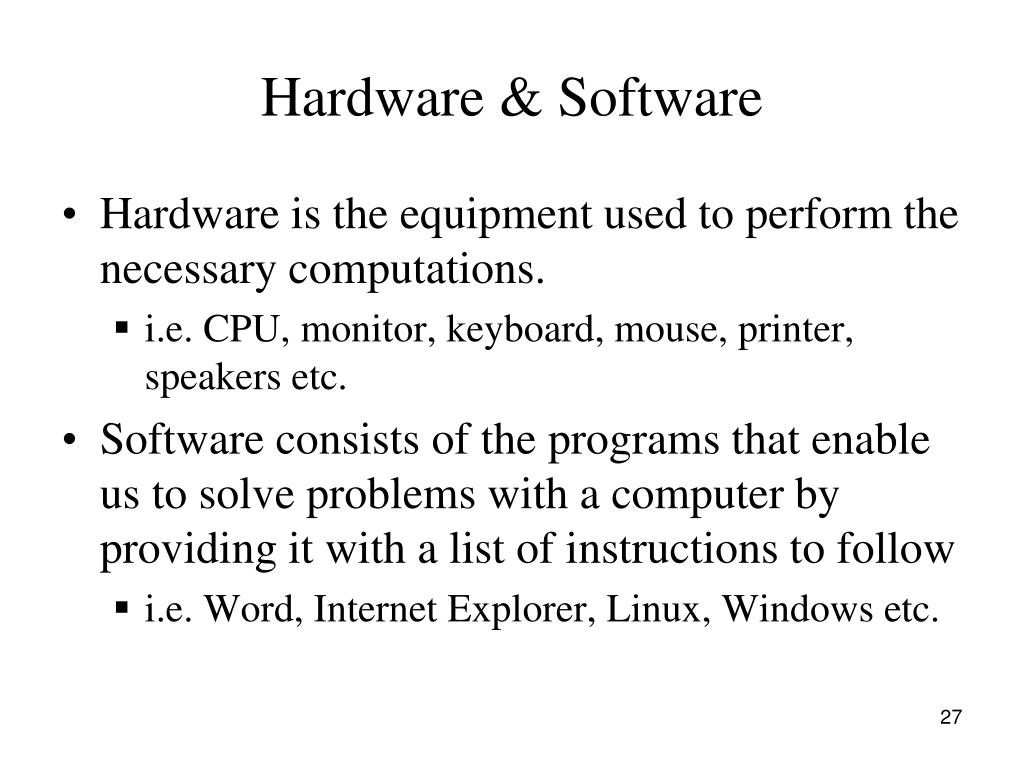 Hardware & Software

• Hardware is the equipment used to perform the necessary computations.
▪ i.e. CPU, monitor, keyboard, mouse, printer, speakers etc.

• Software consists of the programs that enable us to solve problems with a computer by providing it with a list of instructions to follow
▪ i.e. Word, Internet Explorer, Linux, Windows etc.

27